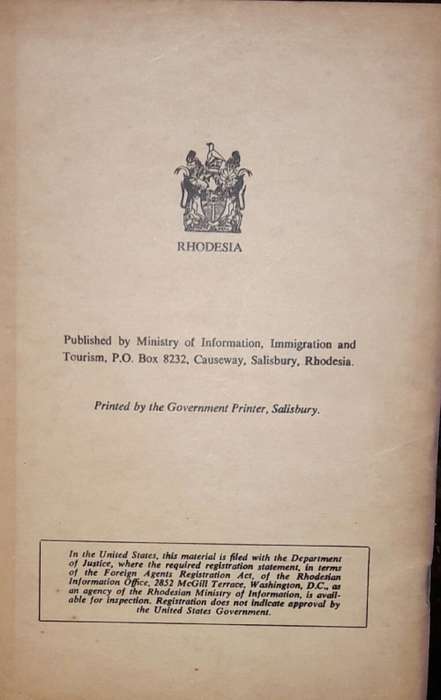 RHODESIA

Published by Ministry of Information, Immigration and Tourism, P.O. Box 8232, Causeway, Salisbury, Rhodesia.

Printed by the Government Printer, Salisbury.

In the United States, this material is filed with the Department of Justice, where the required registration statement, in terms of the Foreign Agents Registration Act, of the Rhodesian Information Office, 2852 McGill Terrace, Washington, D.C., as an agency of the Rhodesian Ministry of Information, is available for inspection. Registration does not indicate approval by the United States Government.